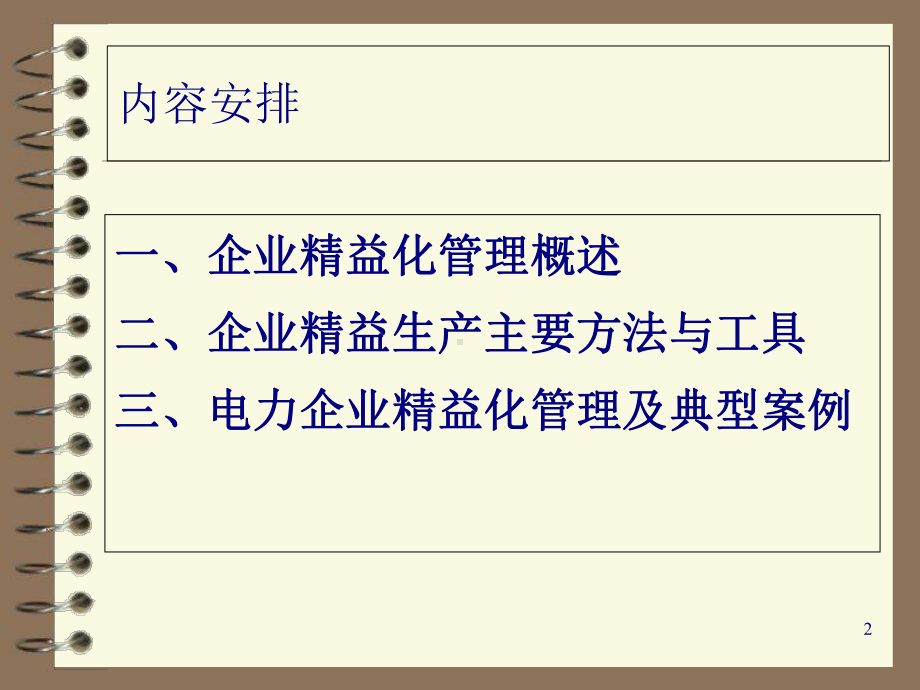 内容安排

一、企业精益化管理概述

二、企业精益生产主要方法与工具

三、电力企业精益化管理及典型案例

2